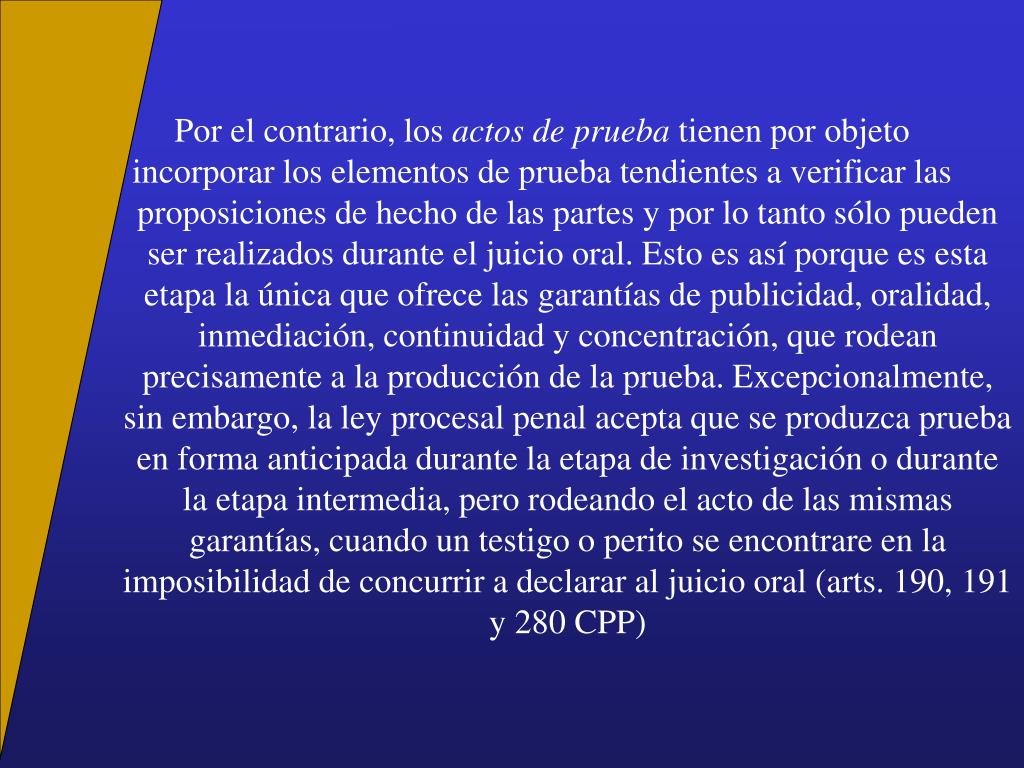 Por el contrario, los actos de prueba tienen por objeto incorporar los elementos de prueba tendientes a verificar las proposiciones de hecho de las partes y por lo tanto sólo pueden ser realizados durante el juicio oral. Esto es así porque es esta etapa la única que ofrece las garantías de publicidad, oralidad, inmediación, continuidad y concentración, que rodean precisamente a la producción de la prueba. Excepcionalmente, sin embargo, la ley procesal penal acepta que se produzca prueba en forma anticipada durante la etapa de investigación o durante la etapa intermedia, pero rodeando el acto de las mismas garantías, cuando un testigo o perito se encontrare en la imposibilidad de concurrir a declarar al juicio oral (arts. 190, 191 y 280 CPP)